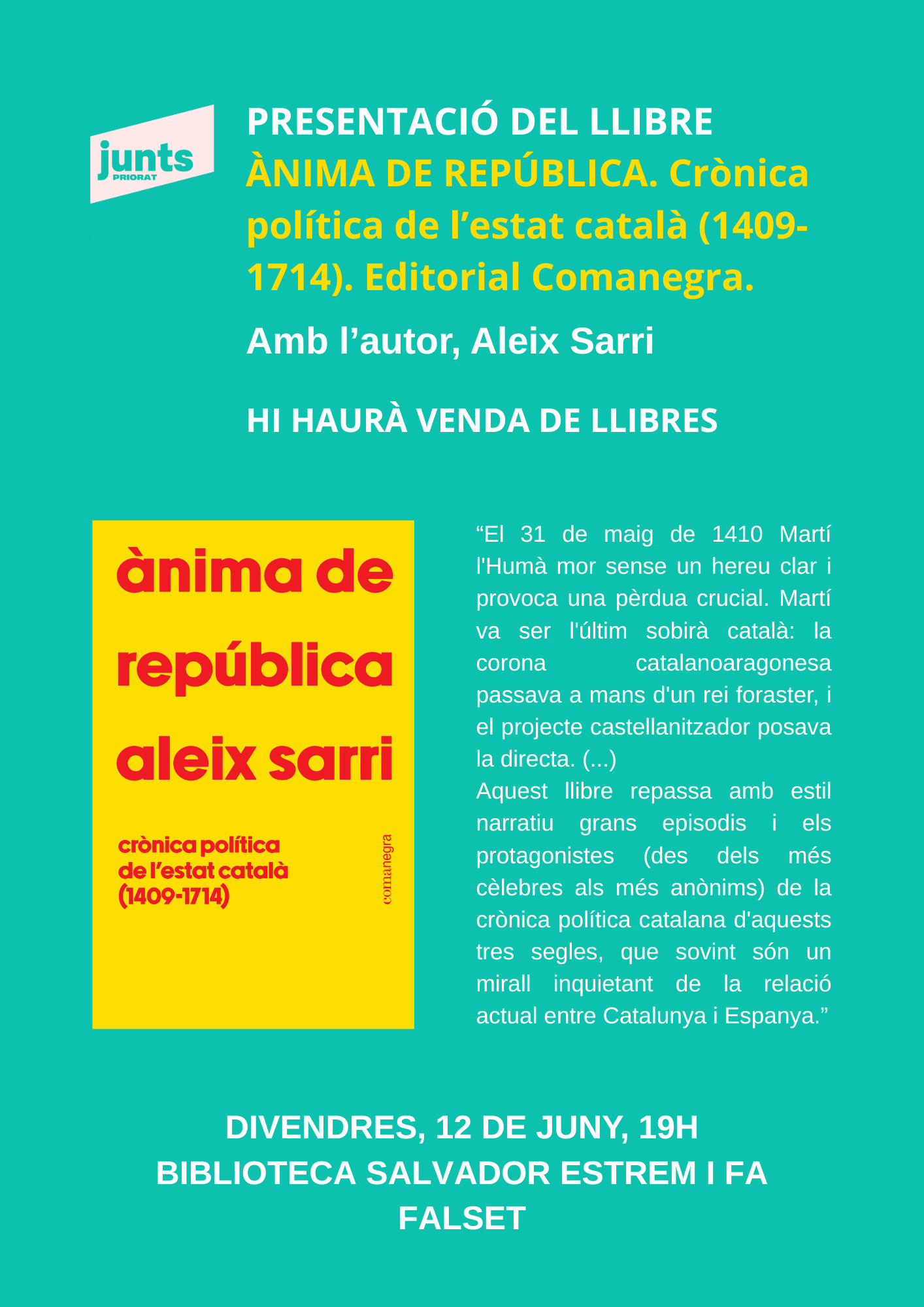 junts
PRIORAT

PRESENTACIÓ DEL LLIBRE
ÀNIMA DE REPÚBLICA. Crònica política de l’estat català (1409-1714). Editorial Comanegra.

Amb l’autor, Aleix Sarri

HI HAURÀ VENDA DE LLIBRES

ànima de república
aleix sarri

crònica política de l’estat català (1409-1714)

comanegra

“El 31 de maig de 1410 Martí l'Humà mor sense un hereu clar i provoca una pèrdua crucial. Martí va ser l'últim sobirà català: la corona catalanoaragonesa passava a mans d'un rei foraster, i el projecte castellanitzador posava la directa. (...)
Aquest llibre repassa amb estil narratiu grans episodis i els protagonistes (des dels més cèlebres als més anònims) de la crònica política catalana d'aquests tres segles, que sovint són un mirall inquietant de la relació actual entre Catalunya i Espanya.”

DIVENDRES, 12 DE JUNY, 19H
BIBLIOTECA SALVADOR ESTREM I FA
FALSET